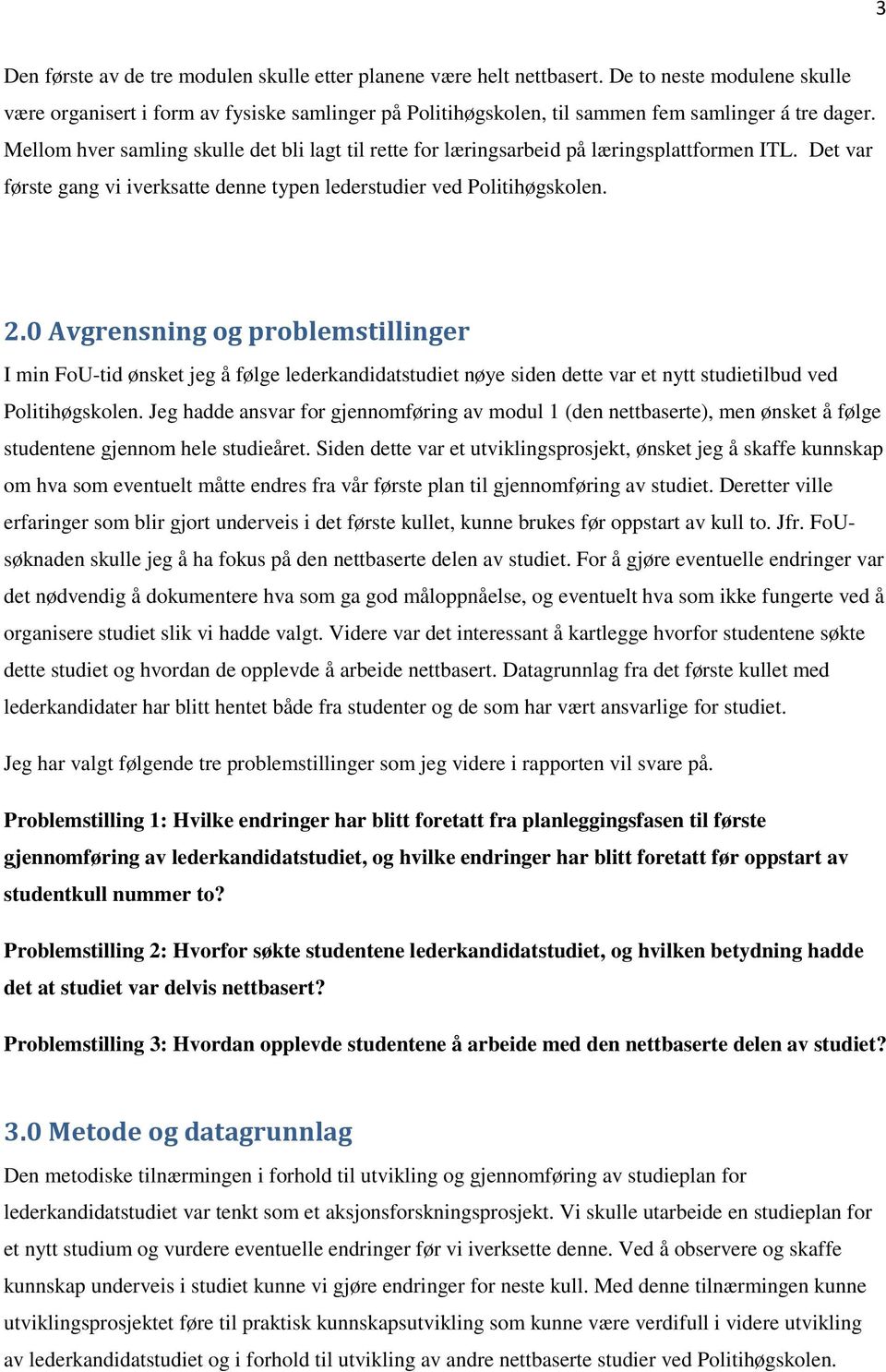 3

Den første av de tre modulen skulle etter planene være helt nettbasert. De to neste modulene skulle være organisert i form av fysiske samlinger på Politihøgskolen, til sammen fem samlinger á tre dager. Mellom hver samling skulle det bli lagt til rette for læringsarbeid på læringsplattformen ITL. Det var første gang vi iverksatte denne typen lederstudier ved Politihøgskolen.

2.0 Avgrensning og problemstillinger

I min FoU-tid ønsket jeg å følge lederkandidatstudiet nøye siden dette var et nytt studietilbud ved Politihøgskolen. Jeg hadde ansvar for gjennomføring av modul 1 (den nettbaserte), men ønsket å følge studentene gjennom hele studieåret. Siden dette var et utviklingsprosjekt, ønsket jeg å skaffe kunnskap om hva som eventuelt måtte endres fra vår første plan til gjennomføring av studiet. Deretter ville erfaringer som blir gjort underveis i det første kullet, kunne brukes før oppstart av kull to. Jfr. FoU-søknaden skulle jeg å ha fokus på den nettbaserte delen av studiet. For å gjøre eventuelle endringer var det nødvendig å dokumentere hva som ga god måloppnåelse, og eventuelt hva som ikke fungerte ved å organisere studiet slik vi hadde valgt. Videre var det interessant å kartlegge hvorfor studentene søkte dette studiet og hvordan de opplevde å arbeide nettbasert. Datagrunnlag fra det første kullet med lederkandidater har blitt hentet både fra studenter og de som har vært ansvarlige for studiet.

Jeg har valgt følgende tre problemstillinger som jeg videre i rapporten vil svare på.

Problemstilling 1: Hvilke endringer har blitt foretatt fra planleggingsfasen til første gjennomføring av lederkandidatstudiet, og hvilke endringer har blitt foretatt før oppstart av studentkull nummer to?

Problemstilling 2: Hvorfor søkte studentene lederkandidatstudiet, og hvilken betydning hadde det at studiet var delvis nettbasert?

Problemstilling 3: Hvordan opplevde studentene å arbeide med den nettbaserte delen av studiet?

3.0 Metode og datagrunnlag

Den metodiske tilnærmingen i forhold til utvikling og gjennomføring av studieplan for lederkandidatstudiet var tenkt som et aksjonsforskningsprosjekt. Vi skulle utarbeide en studieplan for et nytt studium og vurdere eventuelle endringer før vi iverksette denne. Ved å observere og skaffe kunnskap underveis i studiet kunne vi gjøre endringer for neste kull. Med denne tilnærmingen kunne utviklingsprosjektet føre til praktisk kunnskapsutvikling som kunne være verdifull i videre utvikling av lederkandidatstudiet og i forhold til utvikling av andre nettbaserte studier ved Politihøgskolen.